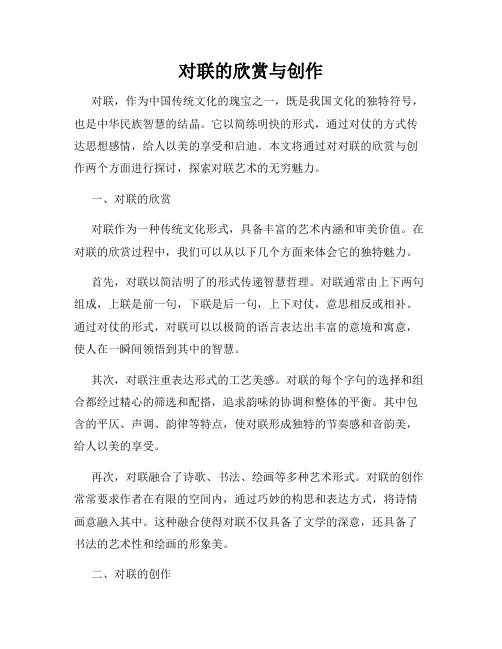 对联的欣赏与创作

对联，作为中国传统文化的瑰宝之一，既是我国文化的独特符号，也是中华民族智慧的结晶。它以简练明快的形式，通过对仗的方式传达思想感情，给人以美的享受和启迪。本文将通过对对联的欣赏与创作两个方面进行探讨，探索对联艺术的无穷魅力。

一、对联的欣赏

对联作为一种传统文化形式，具备丰富的艺术内涵和审美价值。在对联的欣赏过程中，我们可以从以下几个方面来体会它的独特魅力。

首先，对联以简洁明了的形式传递智慧哲理。对联通常由上下两句组成，上联是前一句，下联是后一句，上下对仗，意思相反或相补。通过对仗的形式，对联可以以极简的语言表达出丰富的意境和寓意，使人在一瞬间领悟到其中的智慧。

其次，对联注重表达形式的工艺美感。对联的每个字句的选择和组合都经过精心的筛选和配搭，追求韵味的协调和整体的平衡。其中包含的平仄、声调、韵律等特点，使对联形成独特的节奏感和音韵美，给人以美的享受。

再次，对联融合了诗歌、书法、绘画等多种艺术形式。对联的创作常常要求作者在有限的空间内，通过巧妙的构思和表达方式，将诗情画意融入其中。这种融合使得对联不仅具备了文学的深意，还具备了书法的艺术性和绘画的形象美。

二、对联的创作